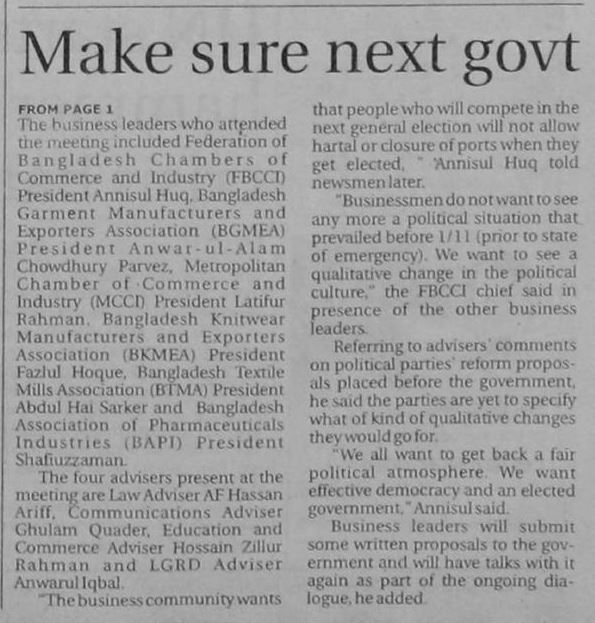 Make sure next govt

FROM PAGE 1
The business leaders who attended the meeting included Federation of Bangladesh Chambers of Commerce and Industry (FBCCI) President Annisul Huq, Bangladesh Garment Manufacturers and Exporters Association (BGMEA) President Anwar-ul-Alam Chowdhury Parvez, Metropolitan Chamber of Commerce and Industry (MCCI) President Latifur Rahman, Bangladesh Knitwear Manufacturers and Exporters Association (BKMEA) President Fazlul Hoque, Bangladesh Textile Mills Association (BTMA) President Abdul Hai Sarker and Bangladesh Association of Pharmaceuticals Industries (BAPI) President Shafiuzzaman.

The four advisers present at the meeting are Law Adviser AF Hassan Ariff, Communications Adviser Ghulam Quader, Education and Commerce Adviser Hossain Zillur Rahman and LGRD Adviser Anwarul Iqbal.

"The business community wants that people who will compete in the next general election will not allow hartal or closure of ports when they get elected, " Annisul Huq told newsmen later.

"Businessmen do not want to see any more a political situation that prevailed before 1/11 (prior to state of emergency). We want to see a qualitative change in the political culture," the FBCCI chief said in presence of the other business leaders.

Referring to advisers' comments on political parties' reform proposals placed before the government, he said the parties are yet to specify what of kind of qualitative changes they would go for.

"We all want to get back a fair political atmosphere. We want effective democracy and an elected government," Annisul said.

Business leaders will submit some written proposals to the government and will have talks with it again as part of the ongoing dialogue, he added.